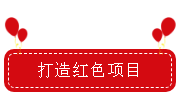 打造红色项目